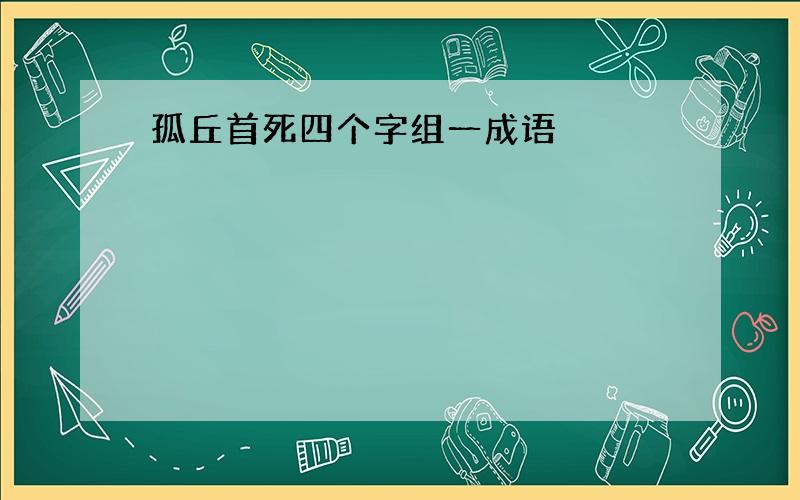 孤丘首死四个字组一成语